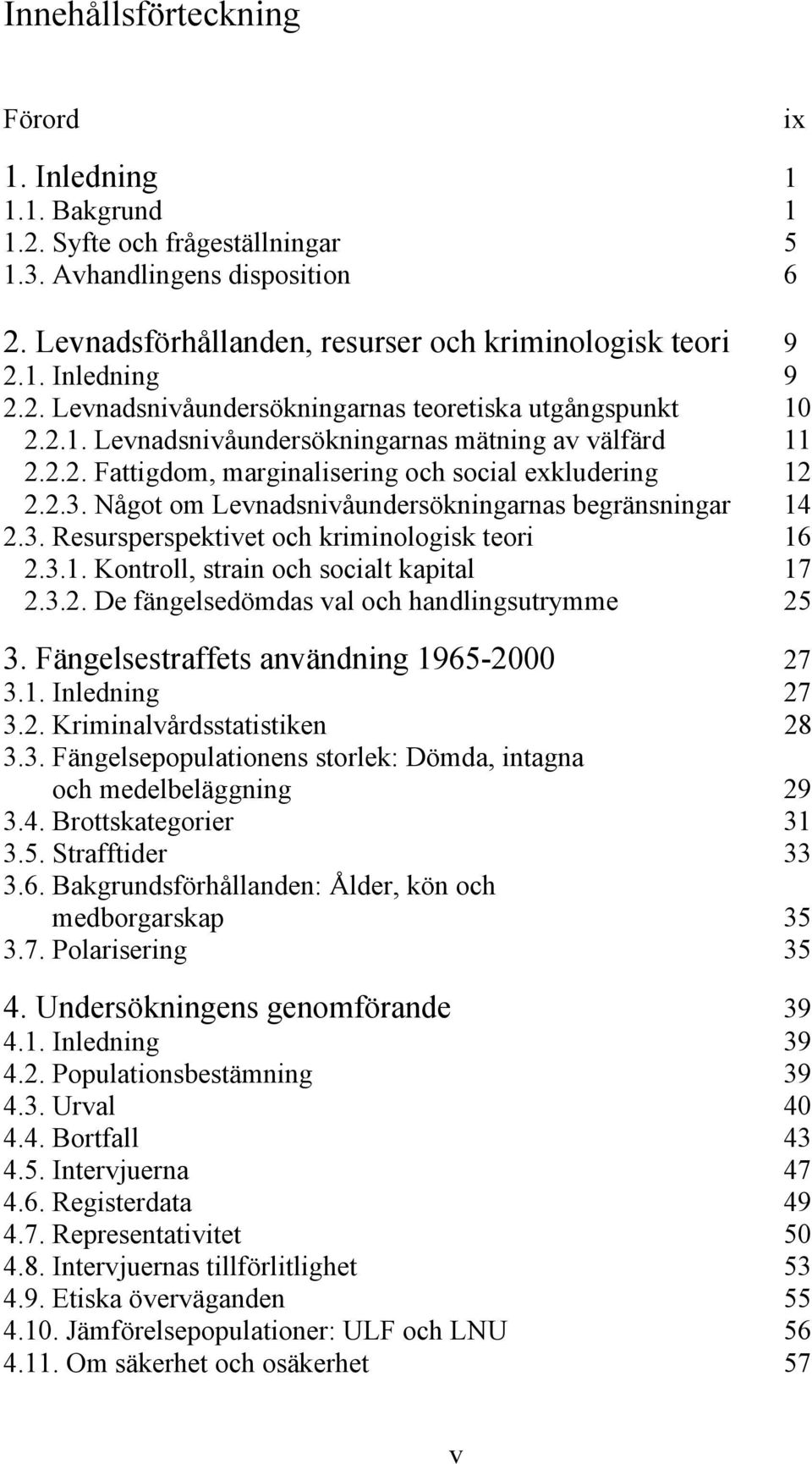 Innehållsförteckning

Förord ix

1. Inledning 1
1.1. Bakgrund 1
1.2. Syfte och frågeställningar 5
1.3. Avhandlingens disposition 6

2. Levnadsförhållanden, resurser och kriminologisk teori 9
2.1. Inledning 9
2.2. Levnadsnivåundersökningarnas teoretiska utgångspunkt 10
2.2.1. Levnadsnivåundersökningarnas mätning av välfärd 11
2.2.2. Fattigdom, marginalisering och social exkludering 12
2.2.3. Något om Levnadsnivåundersökningarnas begränsningar 14
2.3. Resursperspektivet och kriminologisk teori 16
2.3.1. Kontroll, strain och socialt kapital 17
2.3.2. De fängelsedömdas val och handlingsutrymme 25

3. Fängelsestraffets användning 1965-2000 27
3.1. Inledning 27
3.2. Kriminalvårdsstatistiken 28
3.3. Fängelsepopulationens storlek: Dömda, intagna och medelbeläggning 29
3.4. Brottskategorier 31
3.5. Strafftider 33
3.6. Bakgrundsförhållanden: Ålder, kön och medborgarskap 35
3.7. Polarisering 35

4. Undersökningens genomförande 39
4.1. Inledning 39
4.2. Populationsbestämning 39
4.3. Urval 40
4.4. Bortfall 43
4.5. Intervjuerna 47
4.6. Registerdata 49
4.7. Representativitet 50
4.8. Intervjuernas tillförlitlighet 53
4.9. Etiska överväganden 55
4.10. Jämförelsepopulationer: ULF och LNU 56
4.11. Om säkerhet och osäkerhet 57

v